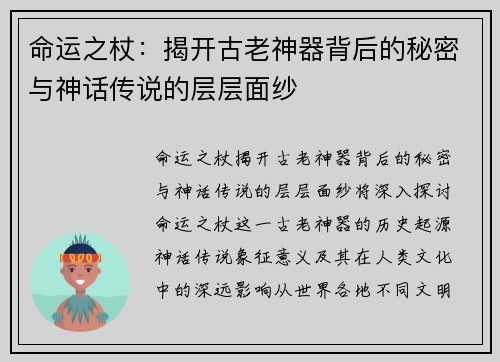 命运之杖：揭开古老神器背后的秘密与神话传说的层层面纱

命运之杖揭开古老神器背后的秘密与神话传说的层层面纱将深入探讨命运之杖这一古老神器的历史起源神话传说象征意义及其在人类文化中的深远影响从世界各地不同文明